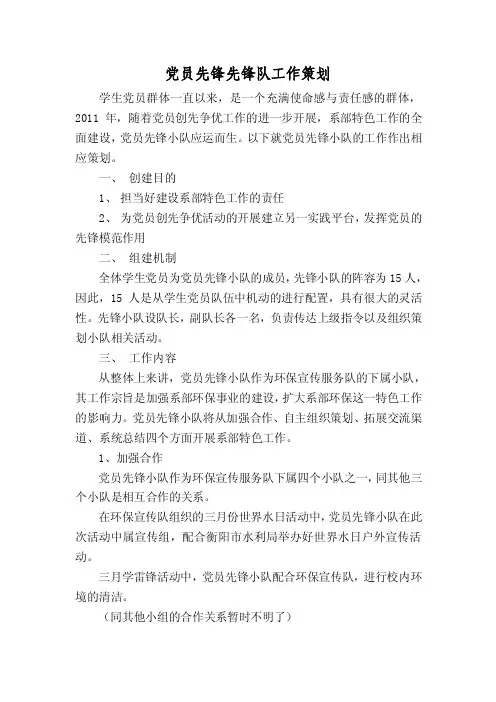 党员先锋先锋队工作策划

学生党员群体一直以来，是一个充满使命感与责任感的群体，2011 年，随着党员创先争优工作的进一步开展，系部特色工作的全面建设，党员先锋小队应运而生。以下就党员先锋小队的工作作出相应策划。

一、 创建目的

1、 担当好建设系部特色工作的责任

2、 为党员创先争优活动的开展建立另一实践平台，发挥党员的先锋模范作用

二、 组建机制

全体学生党员为党员先锋小队的成员，先锋小队的阵容为 15 人，因此，15 人是从学生党员队伍中机动的进行配置，具有很大的灵活性。先锋小队设队长，副队长各一名，负责传达上级指令以及组织策划小队相关活动。

三、 工作内容

从整体上来讲，党员先锋小队作为环保宣传服务队的下属小队，其工作宗旨是加强系部环保事业的建设，扩大系部环保这一特色工作的影响力。党员先锋小队将从加强合作、自主组织策划、拓展交流渠道、系统总结四个方面开展系部特色工作。

1、加强合作

党员先锋小队作为环保宣传服务队下属四个小队之一，同其他三个小队是相互合作的关系。

在环保宣传队组织的三月份世界水日活动中，党员先锋小队在此次活动中属宣传组，配合衡阳市水利局举办好世界水日户外宣传活动。

三月学雷锋活动中，党员先锋小队配合环保宣传队，进行校内环境的清洁。

（同其他小组的合作关系暂时不明了）